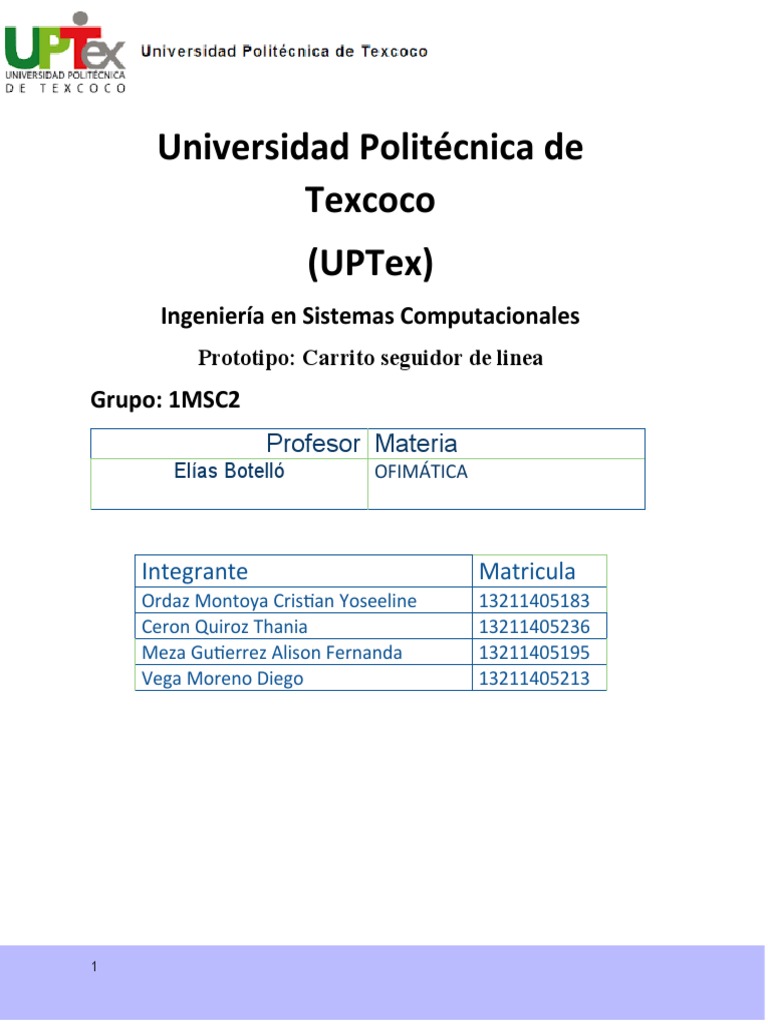 UPTex
UNIVERSIDAD POLITÉCNICA DE TEXCOCO

Universidad Politécnica de Texcoco

Universidad Politécnica de Texcoco

(UPTex)

Ingeniería en Sistemas Computacionales

Prototipo: Carrito seguidor de linea

Grupo: 1MSC2

| Profesor | Materia |
|---|---|
| Elías Botelló | OFIMÁTICA |

| Integrante | Matricula |
|---|---|
| Ordaz Montoya Cristian Yoseeline | 13211405183 |
| Ceron Quiroz Thania | 13211405236 |
| Meza Gutierrez Alison Fernanda | 13211405195 |
| Vega Moreno Diego | 13211405213 |

1